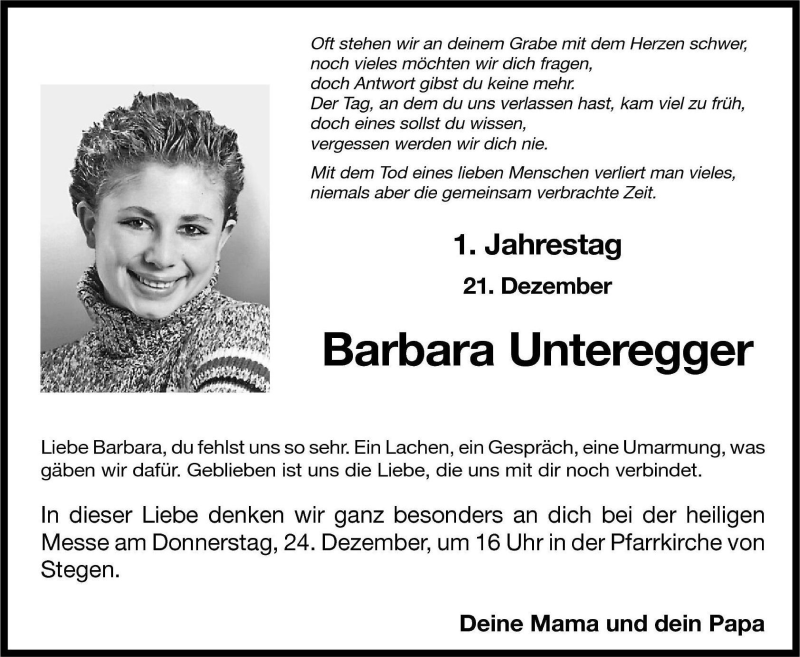 Oft stehen wir an deinem Grabe mit dem Herzen schwer,
noch vieles möchten wir dich fragen,
doch Antwort gibst du keine mehr.
Der Tag, an dem du uns verlassen hast, kam viel zu früh,
doch eines sollst du wissen,
vergessen werden wir dich nie.

Mit dem Tod eines lieben Menschen verliert man vieles,
niemals aber die gemeinsam verbrachte Zeit.

1. Jahrestag

21. Dezember

Barbara Unteregger

Liebe Barbara, du fehlst uns so sehr. Ein Lachen, ein Gespräch, eine Umarmung, was gäben wir dafür. Geblieben ist uns die Liebe, die uns mit dir noch verbindet.

In dieser Liebe denken wir ganz besonders an dich bei der heiligen Messe am Donnerstag, 24. Dezember, um 16 Uhr in der Pfarrkirche von Stegen.

Deine Mama und dein Papa